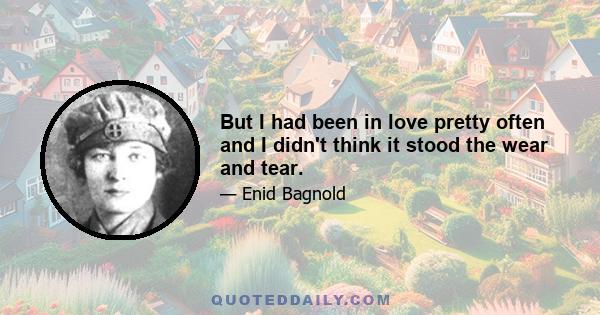 But I had been in love pretty often and I didn't think it stood the wear and tear.

— Enid Bagnold

QUOTEDDAILY.COM